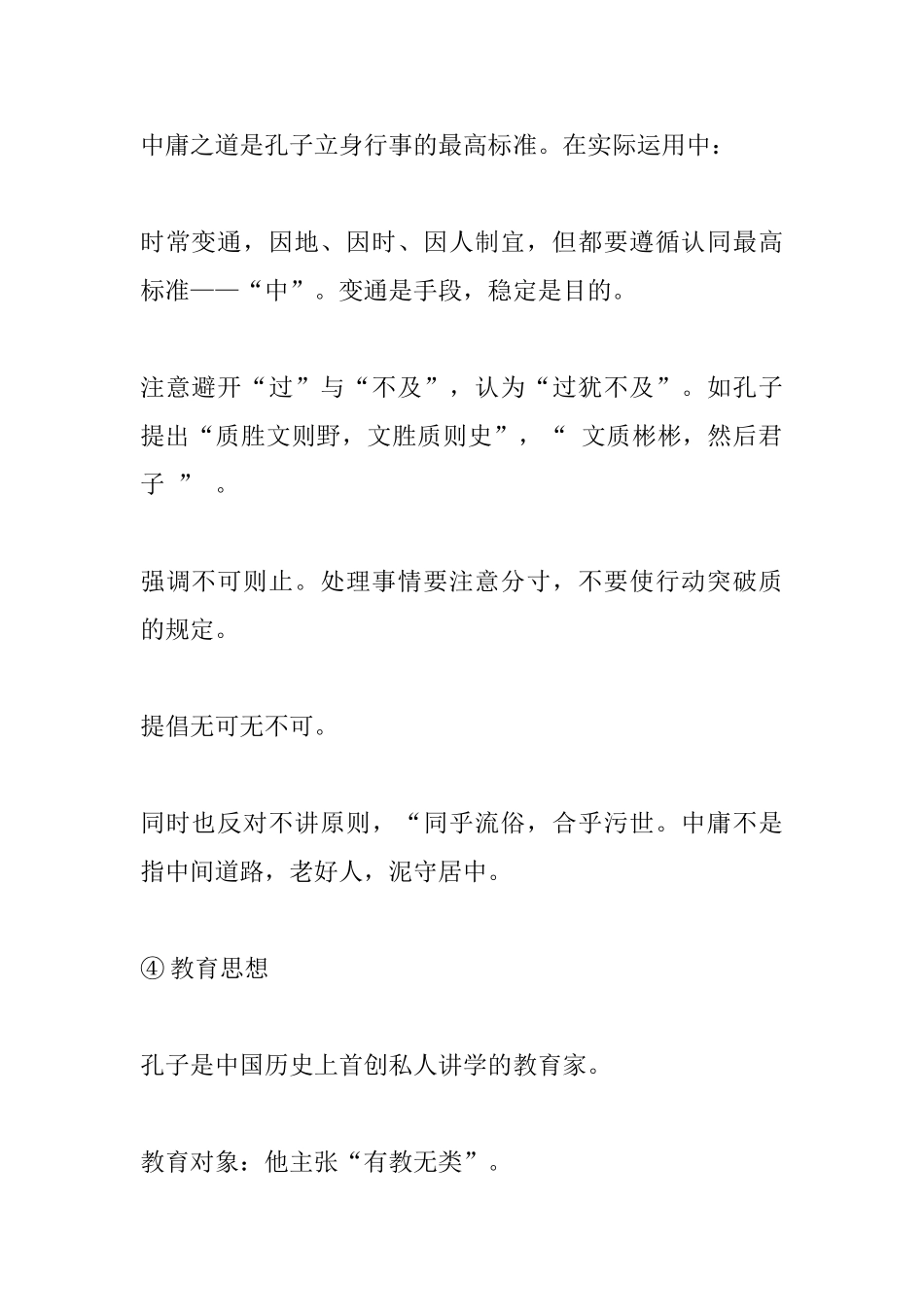 中庸之道是孔子立身行事的最高标准。在实际运用中：

时常变通，因地、因时、因人制宜，但都要遵循认同最高标准——“中”。变通是手段，稳定是目的。

注意避开“过”与“不及”，认为“过犹不及”。如孔子提出“质胜文则野，文胜质则史”，“ 文质彬彬，然后君子 ” 。

强调不可则止。处理事情要注意分寸，不要使行动突破质的规定。

提倡无可无不可。

同时也反对不讲原则，“同乎流俗，合乎污世。中庸不是指中间道路，老好人，泥守居中。

④ 教育思想

孔子是中国历史上首创私人讲学的教育家。

教育对象：他主张“有教无类”。